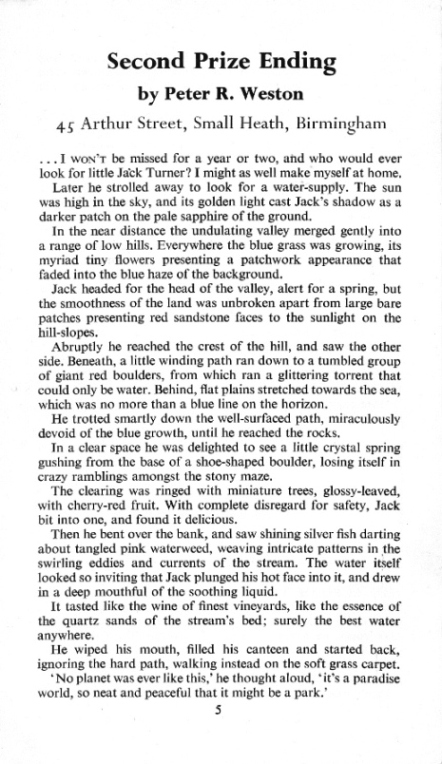 Second Prize Ending

by Peter R. Weston

45 Arthur Street, Small Heath, Birmingham

. . . I WON'T be missed for a year or two, and who would ever look for little Jack Turner? I might as well make myself at home.

Later he strolled away to look for a water-supply. The sun was high in the sky, and its golden light cast Jack's shadow as a darker patch on the pale sapphire of the ground.

In the near distance the undulating valley merged gently into a range of low hills. Everywhere the blue grass was growing, its myriad tiny flowers presenting a patchwork appearance that faded into the blue haze of the background.

Jack headed for the head of the valley, alert for a spring, but the smoothness of the land was unbroken apart from large bare patches presenting red sandstone faces to the sunlight on the hill-slopes.

Abruptly he reached the crest of the hill, and saw the other side. Beneath, a little winding path ran down to a tumbled group of giant red boulders, from which ran a glittering torrent that could only be water. Behind, flat plains stretched towards the sea, which was no more than a blue line on the horizon.

He trotted smartly down the well-surfaced path, miraculously devoid of the blue growth, until he reached the rocks.

In a clear space he was delighted to see a little crystal spring gushing from the base of a shoe-shaped boulder, losing itself in crazy ramblings amongst the stony maze.

The clearing was ringed with miniature trees, glossy-leaved, with cherry-red fruit. With complete disregard for safety, Jack bit into one, and found it delicious.

Then he bent over the bank, and saw shining silver fish darting about tangled pink waterweed, weaving intricate patterns in the swirling eddies and currents of the stream. The water itself looked so inviting that Jack plunged his hot face into it, and drew in a deep mouthful of the soothing liquid.

It tasted like the wine of finest vineyards, like the essence of the quartz sands of the stream's bed; surely the best water anywhere.

He wiped his mouth, filled his canteen and started back, ignoring the hard path, walking instead on the soft grass carpet.

'No planet was ever like this,' he thought aloud, 'it's a paradise world, so neat and peaceful that it might be a park.'

5